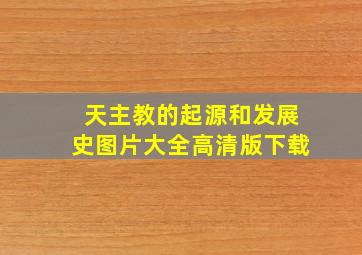 天主教的起源和发展史图片大全高清版下载